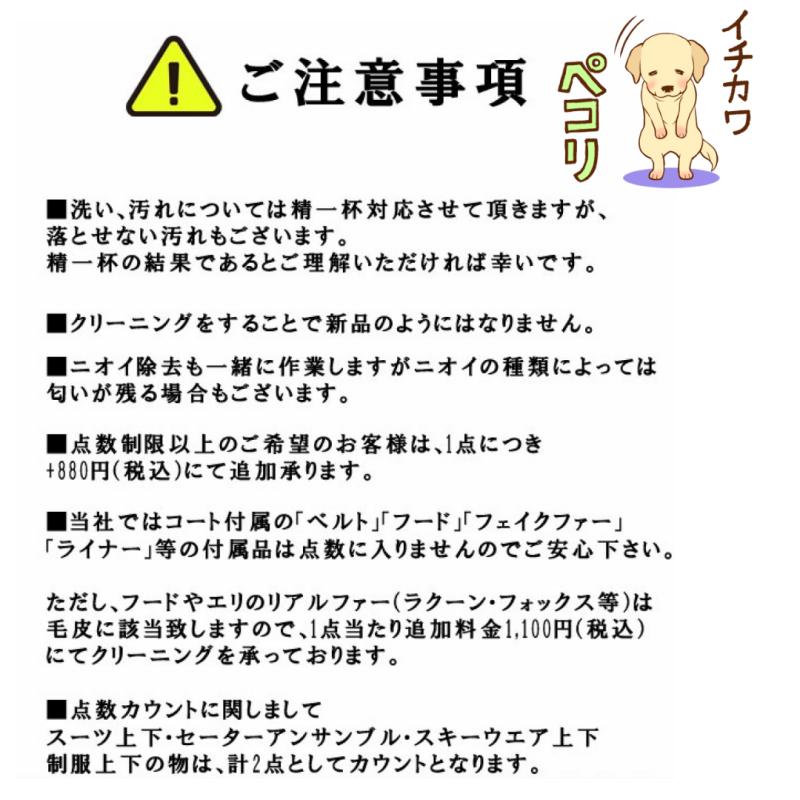 ご注意事項

ペコリ

イチカワ

■洗い、汚れについては精一杯対応させて頂きますが、落とせない汚れもございます。
精一杯の結果であるとご理解いただければ幸いです。

■クリーニングをすることで新品のようにはなりません。

■ニオイ除去も一緒に作業しますがニオイの種類によっては匂いが残る場合もございます。

■点数制限以上のご希望のお客様は、1点につき+880円(税込)にて追加承ります。

■当社ではコート付属の「ベルト」「フード」「フェイクファー」「ライナー」等の付属品は点数に入りませんのでご安心下さい。

ただし、フードやエリのリアルファー(ラクーン・フォックス等)は毛皮に該当致しますので、1点当たり追加料金1,100円(税込)にてクリーニングを承っております。

■点数カウントに関しまして
スーツ上下・セーターアンサンブル・スキーウエア上下
制服上下の物は、計2点としてカウントとなります。